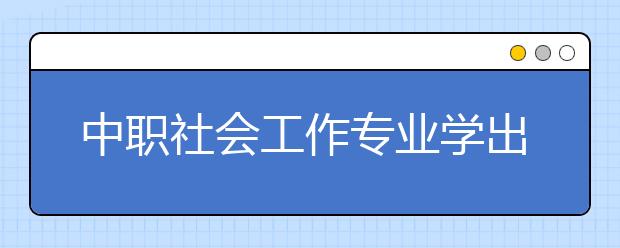 中职社会工作专业学出